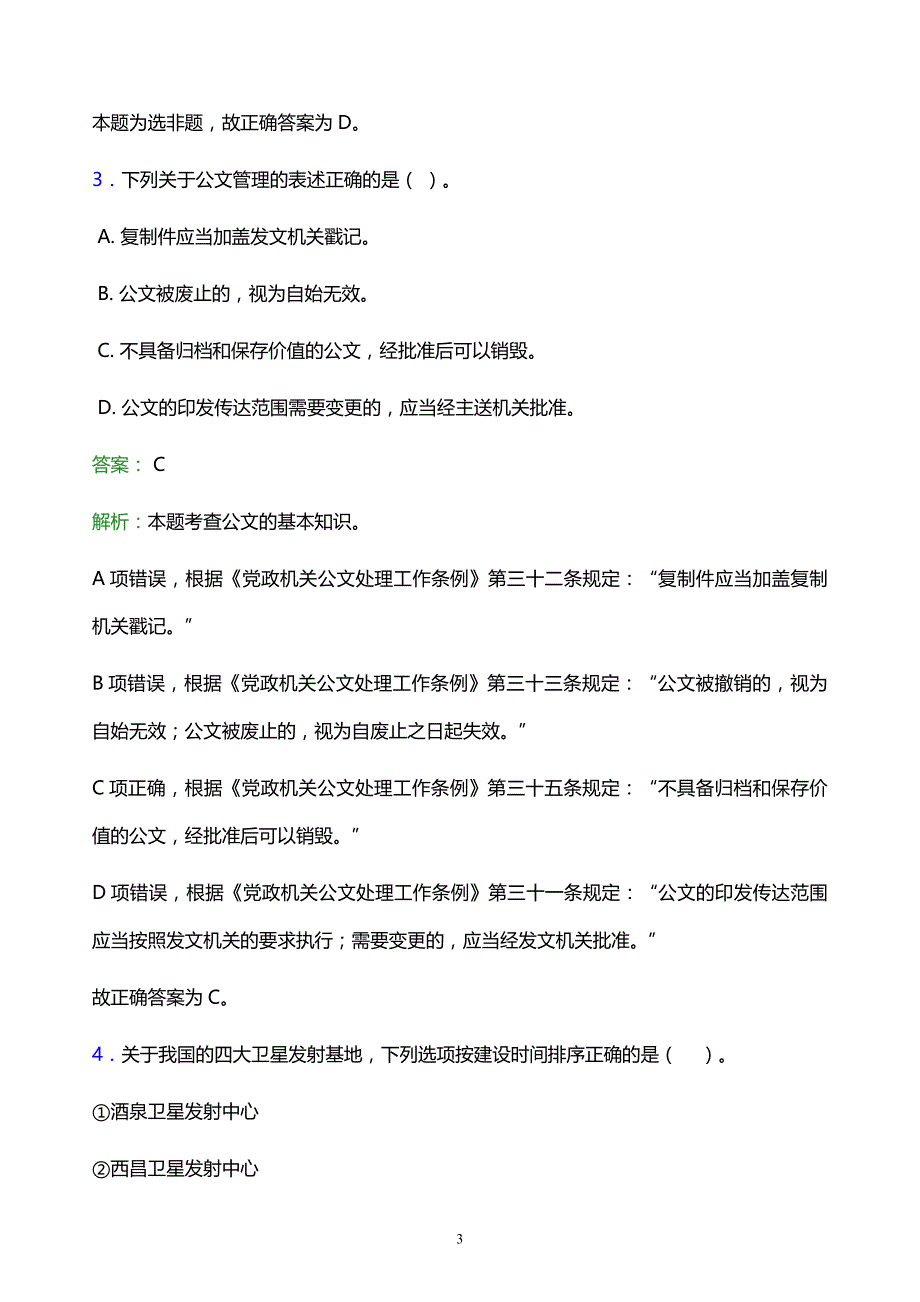 本题为选非题，故正确答案为 D。

3．下列关于公文管理的表述正确的是（ ）。

A. 复制件应当加盖发文机关戳记。

B. 公文被废止的，视为自始无效。

C. 不具备归档和保存价值的公文，经批准后可以销毁。

D. 公文的印发传达范围需要变更的，应当经主送机关批准。

答案： C

解析：本题考查公文的基本知识。

A 项错误，根据《党政机关公文处理工作条例》第三十二条规定：“复制件应当加盖复制机关戳记。”

B 项错误，根据《党政机关公文处理工作条例》第三十三条规定：“公文被撤销的，视为自始无效；公文被废止的，视为自废止之日起失效。”

C 项正确，根据《党政机关公文处理工作条例》第三十五条规定：“不具备归档和保存价值的公文，经批准后可以销毁。”

D 项错误，根据《党政机关公文处理工作条例》第三十一条规定：“公文的印发传达范围应当按照发文机关的要求执行；需要变更的，应当经发文机关批准。”

故正确答案为 C。

4．关于我国的四大卫星发射基地，下列选项按建设时间排序正确的是（ ）。

①酒泉卫星发射中心

②西昌卫星发射中心

3